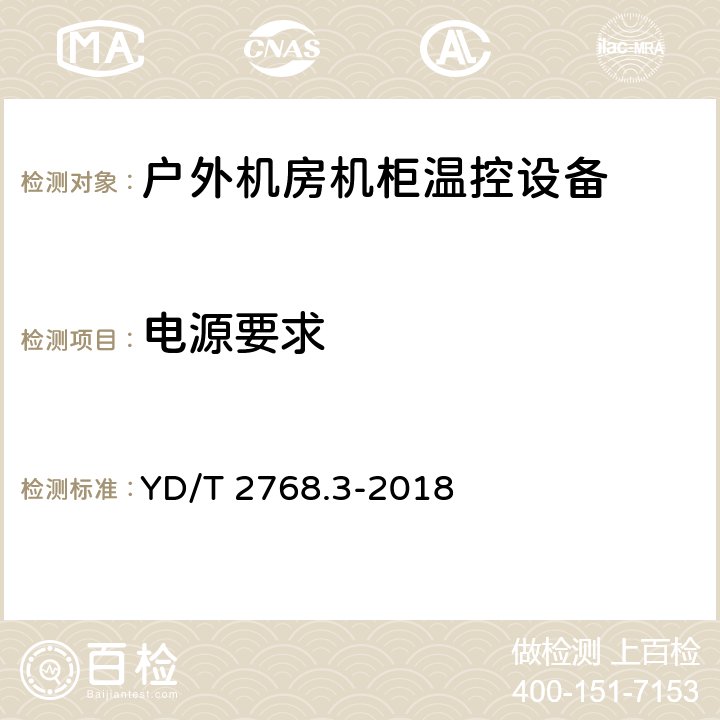 MA CNAS ilac-MRA

检测对象： 户外机房机柜温控设备

检测项目： 电源要求

检测标准： YD/T 2768.3-2018

百检 Baijiantest.com

做检测 上百检
400-151-7153